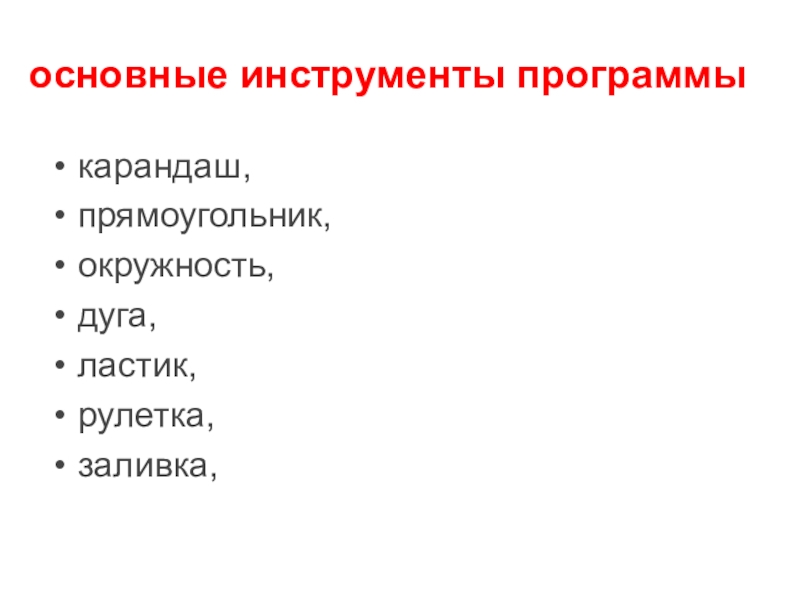 основные инструменты программы

• карандаш,
• прямоугольник,
• окружность,
• дуга,
• ластик,
• рулетка,
• заливка,